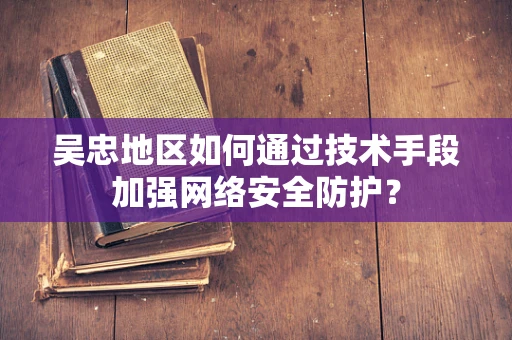 吴忠地区如何通过技术手段加强网络安全防护？